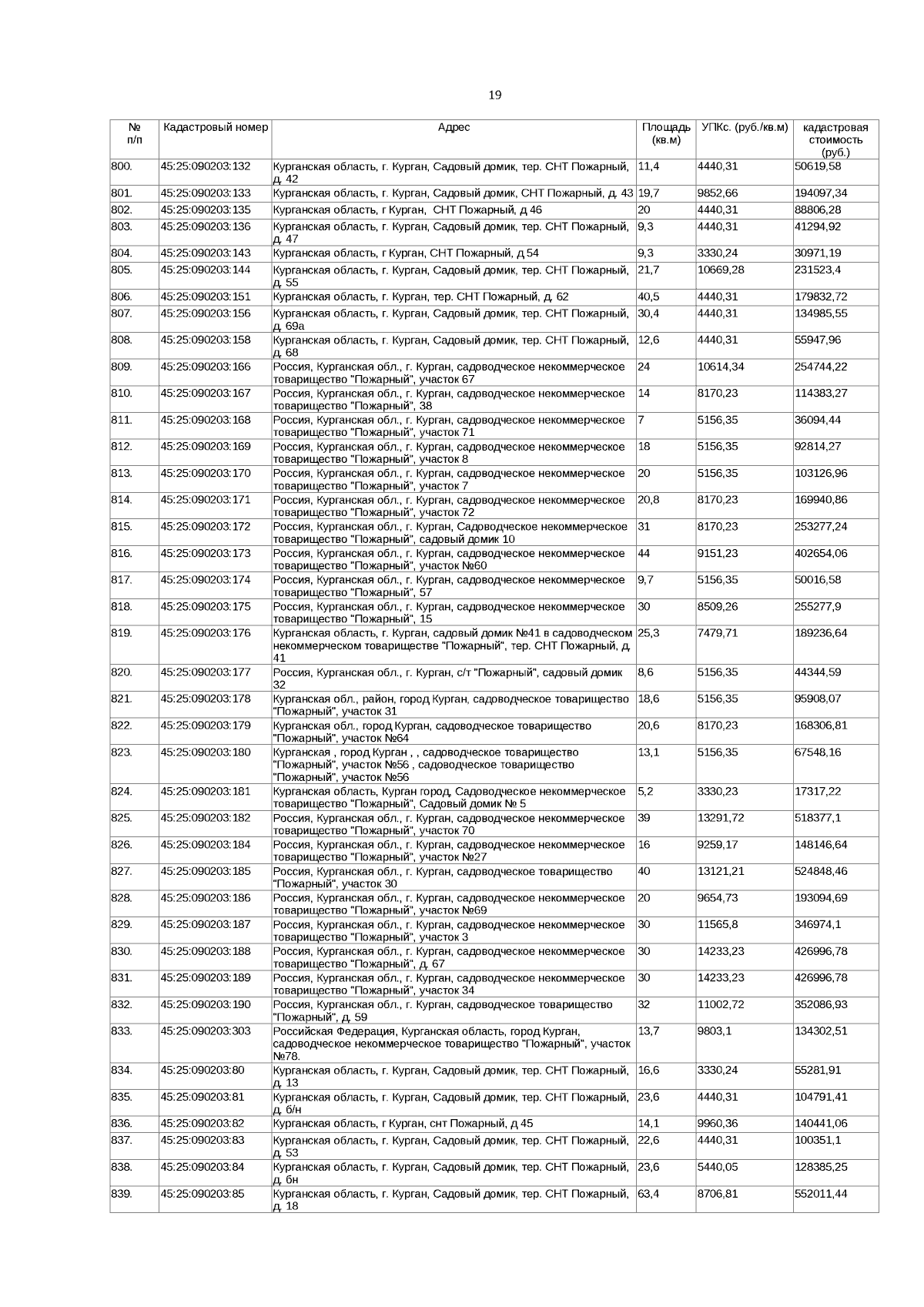 19

| № п/п | Кадастровый номер | Адрес | Площадь (кв.м) | УПКс. (руб./кв.м) | кадастровая стоимость (руб.) |
|---|---|---|---|---|---|
| 800. | 45:25:090203:132 | Курганская область, г. Курган, Садовый домик, тер. СНТ Пожарный, д. 42 | 11,4 | 4440,31 | 50619,58 |
| 801. | 45:25:090203:133 | Курганская область, г. Курган, Садовый домик, СНТ Пожарный, д. 43 | 19,7 | 9852,66 | 194097,34 |
| 802. | 45:25:090203:135 | Курганская область, г Курган, СНТ Пожарный, д 46 | 20 | 4440,31 | 88806,28 |
| 803. | 45:25:090203:136 | Курганская область, г. Курган, Садовый домик, тер. СНТ Пожарный, д. 47 | 9,3 | 4440,31 | 41294,92 |
| 804. | 45:25:090203:143 | Курганская область, г Курган, СНТ Пожарный, д 54 | 9,3 | 3330,24 | 30971,19 |
| 805. | 45:25:090203:144 | Курганская область, г. Курган, Садовый домик, тер. СНТ Пожарный, д. 55 | 21,7 | 10669,28 | 231523,4 |
| 806. | 45:25:090203:151 | Курганская область, г. Курган, тер. СНТ Пожарный, д. 62 | 40,5 | 4440,31 | 179832,72 |
| 807. | 45:25:090203:156 | Курганская область, г. Курган, Садовый домик, тер. СНТ Пожарный, д. 69а | 30,4 | 4440,31 | 134985,55 |
| 808. | 45:25:090203:158 | Курганская область, г. Курган, Садовый домик, тер. СНТ Пожарный, д. 68 | 12,6 | 4440,31 | 55947,96 |
| 809. | 45:25:090203:166 | Россия, Курганская обл., г. Курган, садоводческое некоммерческое товарищество "Пожарный", участок 67 | 24 | 10614,34 | 254744,22 |
| 810. | 45:25:090203:167 | Россия, Курганская обл., г. Курган, садоводческое некоммерческое товарищество "Пожарный", 38 | 14 | 8170,23 | 114383,27 |
| 811. | 45:25:090203:168 | Россия, Курганская обл., г. Курган, садоводческое некоммерческое товарищество "Пожарный", участок 71 | 7 | 5156,35 | 36094,44 |
| 812. | 45:25:090203:169 | Россия, Курганская обл., г. Курган, садоводческое некоммерческое товарищество "Пожарный", участок 8 | 18 | 5156,35 | 92814,27 |
| 813. | 45:25:090203:170 | Россия, Курганская обл., г. Курган, садоводческое некоммерческое товарищество "Пожарный", участок 7 | 20 | 5156,35 | 103126,96 |
| 814. | 45:25:090203:171 | Россия, Курганская обл., г. Курган, садоводческое некоммерческое товарищество "Пожарный", участок 72 | 20,8 | 8170,23 | 169940,86 |
| 815. | 45:25:090203:172 | Россия, Курганская обл., г. Курган, Садоводческое некоммерческое товарищество "Пожарный", садовый домик 10 | 31 | 8170,23 | 253277,24 |
| 816. | 45:25:090203:173 | Россия, Курганская обл., г. Курган, садоводческое некоммерческое товарищество "Пожарный", участок №60 | 44 | 9151,23 | 402654,06 |
| 817. | 45:25:090203:174 | Россия, Курганская обл., г. Курган, садоводческое некоммерческое товарищество "Пожарный", 57 | 9,7 | 5156,35 | 50016,58 |
| 818. | 45:25:090203:175 | Россия, Курганская обл., г. Курган, садоводческое некоммерческое товарищество "Пожарный", 15 | 30 | 8509,26 | 255277,9 |
| 819. | 45:25:090203:176 | Курганская область, г. Курган, садовый домик №41 в садоводческом некоммерческом товариществе "Пожарный", тер. СНТ Пожарный, д. 41 | 25,3 | 7479,71 | 189236,64 |
| 820. | 45:25:090203:177 | Россия, Курганская обл., г. Курган, с/т "Пожарный", садовый домик 32 | 8,6 | 5156,35 | 44344,59 |
| 821. | 45:25:090203:178 | Курганская обл., район, город Курган, садоводческое товарищество "Пожарный", участок 31 | 18,6 | 5156,35 | 95908,07 |
| 822. | 45:25:090203:179 | Курганская обл., город Курган, садоводческое товарищество "Пожарный", участок №64 | 20,6 | 8170,23 | 168306,81 |
| 823. | 45:25:090203:180 | Курганская , город Курган , , садоводческое товарищество "Пожарный", участок №56 , садоводческое товарищество "Пожарный", участок №56 | 13,1 | 5156,35 | 67548,16 |
| 824. | 45:25:090203:181 | Курганская область, Курган город, Садоводческое некоммерческое товарищество "Пожарный", Садовый домик № 5 | 5,2 | 3330,23 | 17317,22 |
| 825. | 45:25:090203:182 | Россия, Курганская обл., г. Курган, садоводческое некоммерческое товарищество "Пожарный", участок 70 | 39 | 13291,72 | 518377,1 |
| 826. | 45:25:090203:184 | Россия, Курганская обл., г. Курган, садоводческое некоммерческое товарищество "Пожарный", участок №27 | 16 | 9259,17 | 148146,64 |
| 827. | 45:25:090203:185 | Россия, Курганская обл., г. Курган, садоводческое товарищество "Пожарный", участок 30 | 40 | 13121,21 | 524848,46 |
| 828. | 45:25:090203:186 | Россия, Курганская обл., г. Курган, садоводческое некоммерческое товарищество "Пожарный", участок №69 | 20 | 9654,73 | 193094,69 |
| 829. | 45:25:090203:187 | Россия, Курганская обл., г. Курган, садоводческое некоммерческое товарищество "Пожарный", участок 3 | 30 | 11565,8 | 346974,1 |
| 830. | 45:25:090203:188 | Россия, Курганская обл., г. Курган, садоводческое некоммерческое товарищество "Пожарный", д. 67 | 30 | 14233,23 | 426996,78 |
| 831. | 45:25:090203:189 | Россия, Курганская обл., г. Курган, садоводческое некоммерческое товарищество "Пожарный", участок 34 | 30 | 14233,23 | 426996,78 |
| 832. | 45:25:090203:190 | Россия, Курганская обл., г. Курган, садоводческое товарищество "Пожарный", д. 59 | 32 | 11002,72 | 352086,93 |
| 833. | 45:25:090203:303 | Российская Федерация, Курганская область, город Курган, садоводческое некоммерческое товарищество "Пожарный", участок №78. | 13,7 | 9803,1 | 134302,51 |
| 834. | 45:25:090203:80 | Курганская область, г. Курган, Садовый домик, тер. СНТ Пожарный, д. 13 | 16,6 | 3330,24 | 55281,91 |
| 835. | 45:25:090203:81 | Курганская область, г. Курган, Садовый домик, тер. СНТ Пожарный, д. б/н | 23,6 | 4440,31 | 104791,41 |
| 836. | 45:25:090203:82 | Курганская область, г Курган, снт Пожарный, д 45 | 14,1 | 9960,36 | 140441,06 |
| 837. | 45:25:090203:83 | Курганская область, г. Курган, Садовый домик, тер. СНТ Пожарный, д. 53 | 22,6 | 4440,31 | 100351,1 |
| 838. | 45:25:090203:84 | Курганская область, г. Курган, Садовый домик, тер. СНТ Пожарный, д. бн | 23,6 | 5440,05 | 128385,25 |
| 839. | 45:25:090203:85 | Курганская область, г. Курган, Садовый домик, тер. СНТ Пожарный, д. 18 | 63,4 | 8706,81 | 552011,44 |